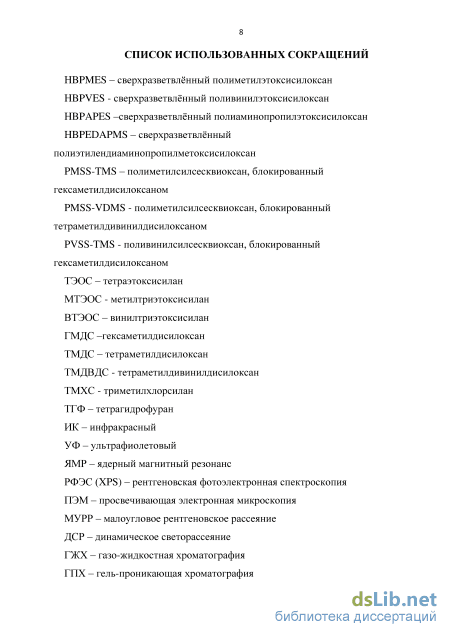 8

СПИСОК ИСПОЛЬЗОВАННЫХ СОКРАЩЕНИЙ

HBPMES – сверхразветвлённый полиметилэтоксисилоксан

HBPVES - сверхразветвлённый поливинилэтоксисилоксан

HBPAPES –сверхразветвлённый полиаминопропилэтоксисилоксан

HBPEDAPMS – сверхразветвлённый полиэтилендиаминопропилметоксисилоксан

PMSS-TMS – полиметилсилсесквиоксан, блокированный гексаметилдисилоксаном

PMSS-VDMS - полиметилсилсесквиоксан, блокированный тетраметилдивинилдисилоксаном

PVSS-TMS - поливинилсилсесквиоксан, блокированный гексаметилдисилоксаном

ТЭОС – тетраэтоксисилан

МТЭОС - метилтриэтоксисилан

ВТЭОС – винилтриэтоксисилан

ГМДС –гексаметилдисилоксан

ТМДС – тетраметилдисилоксан

ТМДВДС - тетраметилдивинилдисилоксан

ТМХС - триметилхлорсилан

ТГФ – тетрагидрофуран

ИК – инфракрасный

УФ – ультрафиолетовый

ЯМР – ядерный магнитный резонанс

РФЭС (XPS) – рентгеновская фотоэлектронная спектроскопия

ПЭМ – просвечивающая электронная микроскопия

МУРР – малоугловое рентгеновское рассеяние

ДСР – динамическое светорассеяние

ГЖХ – газо-жидкостная хроматография

ГПХ – гель-проникающая хроматография

dsLib.net
библиотека диссертаций